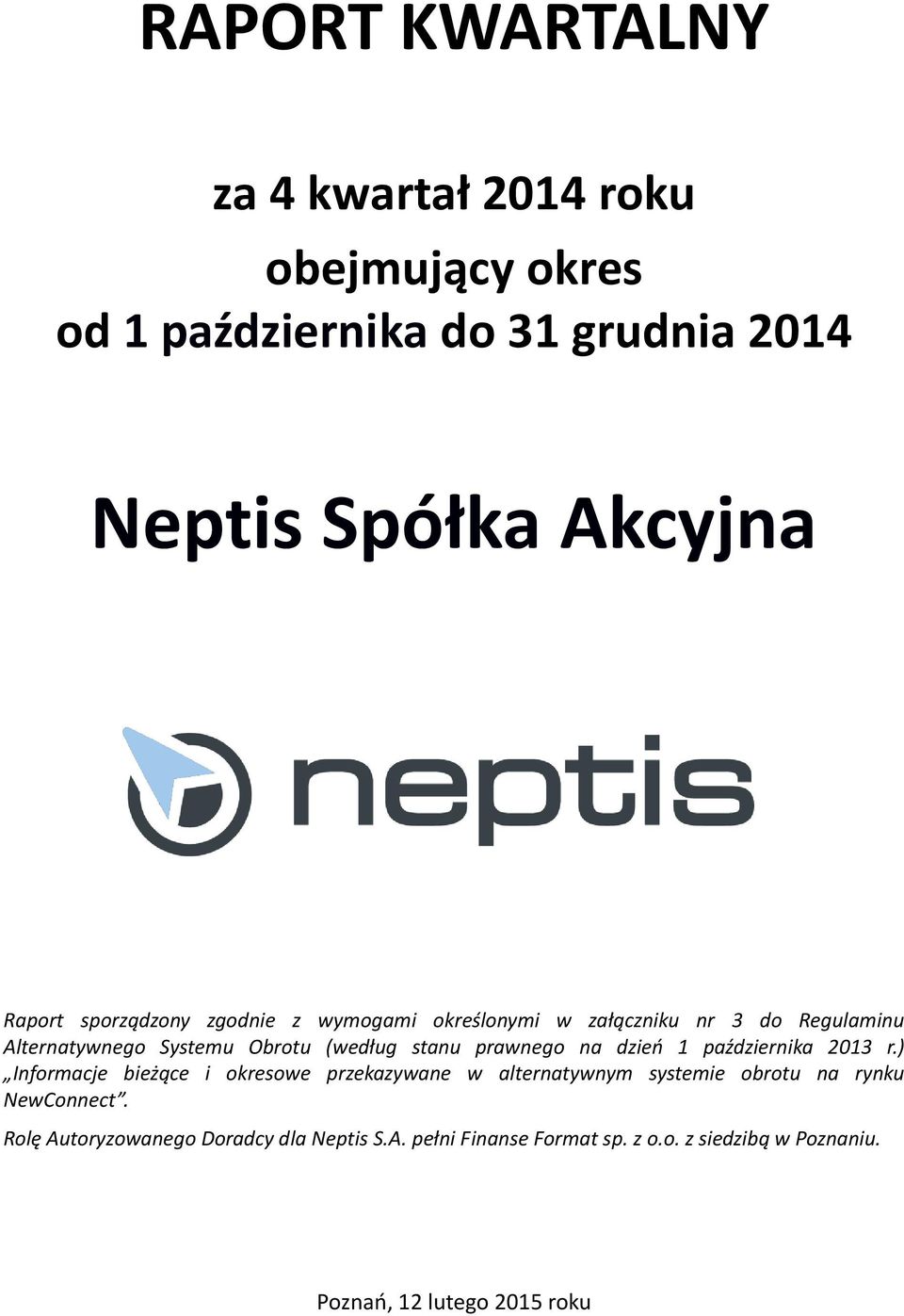 RAPORT KWARTALNY

za 4 kwartał 2014 roku

obejmujący okres

od 1 października do 31 grudnia 2014

Neptis Spółka Akcyjna

neptis

Raport sporządzony zgodnie z wymogami określonymi w załączniku nr 3 do Regulaminu Alternatywnego Systemu Obrotu (według stanu prawnego na dzień 1 października 2013 r.) „Informacje bieżące i okresowe przekazywane w alternatywnym systemie obrotu na rynku NewConnect”.

Rolę Autoryzowanego Doradcy dla Neptis S.A. pełni Finanse Format sp. z o.o. z siedzibą w Poznaniu.

Poznań, 12 lutego 2015 roku